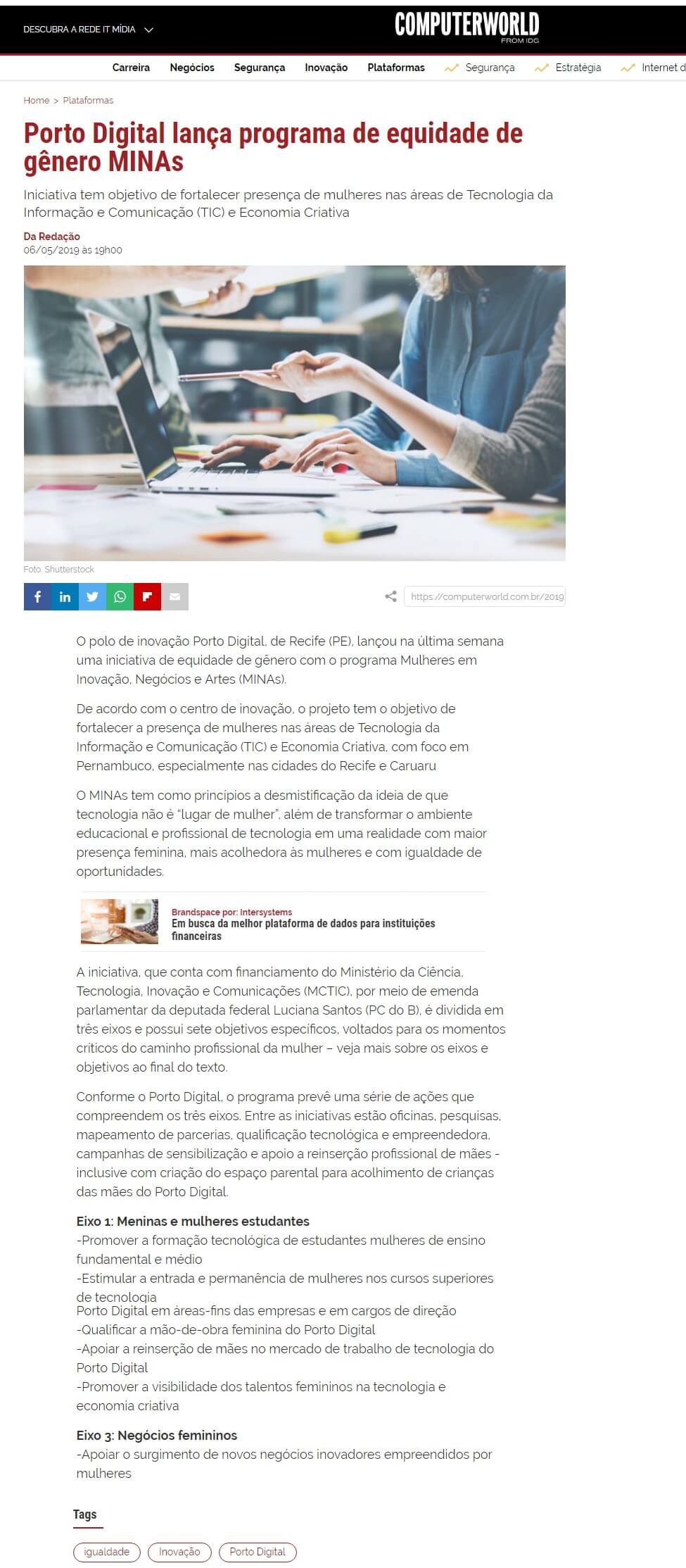 DESCUBRA A REDE IT MÍDIA

COMPUTERWORLD FROM IDG

Carreira Negócios Segurança Inovação Plataformas Segurança Estratégia Internet d

Home > Plataformas

Porto Digital lança programa de equidade de gênero MINAs

Iniciativa tem objetivo de fortalecer presença de mulheres nas áreas de Tecnologia da Informação e Comunicação (TIC) e Economia Criativa

Da Redação
06/05/2019 às 19h00

Foto: Shutterstock

https://computerworld.com.br/2019

O polo de inovação Porto Digital, de Recife (PE), lançou na última semana uma iniciativa de equidade de gênero com o programa Mulheres em Inovação, Negócios e Artes (MINAs).

De acordo com o centro de inovação, o projeto tem o objetivo de fortalecer a presença de mulheres nas áreas de Tecnologia da Informação e Comunicação (TIC) e Economia Criativa, com foco em Pernambuco, especialmente nas cidades do Recife e Caruaru

O MINAs tem como princípios a desmistificação da ideia de que tecnologia não é "lugar de mulher", além de transformar o ambiente educacional e profissional de tecnologia em uma realidade com maior presença feminina, mais acolhedora às mulheres e com igualdade de oportunidades.

Brandspace por: Intersystems
Em busca da melhor plataforma de dados para instituições financeiras

A iniciativa, que conta com financiamento do Ministério da Ciência, Tecnologia, Inovação e Comunicações (MCTIC), por meio de emenda parlamentar da deputada federal Luciana Santos (PC do B), é dividida em três eixos e possui sete objetivos específicos, voltados para os momentos críticos do caminho profissional da mulher – veja mais sobre os eixos e objetivos ao final do texto.

Conforme o Porto Digital, o programa prevê uma série de ações que compreendem os três eixos. Entre as iniciativas estão oficinas, pesquisas, mapeamento de parcerias, qualificação tecnológica e empreendedora, campanhas de sensibilização e apoio a reinserção profissional de mães - inclusive com criação do espaço parental para acolhimento de crianças das mães do Porto Digital.

Eixo 1: Meninas e mulheres estudantes
-Promover a formação tecnológica de estudantes mulheres de ensino fundamental e médio
-Estimular a entrada e permanência de mulheres nos cursos superiores de tecnologia
Porto Digital em áreas-fins das empresas e em cargos de direção
-Qualificar a mão-de-obra feminina do Porto Digital
-Apoiar a reinserção de mães no mercado de trabalho de tecnologia do Porto Digital
-Promover a visibilidade dos talentos femininos na tecnologia e economia criativa

Eixo 3: Negócios femininos
-Apoiar o surgimento de novos negócios inovadores empreendidos por mulheres

Tags

igualdade Inovação Porto Digital